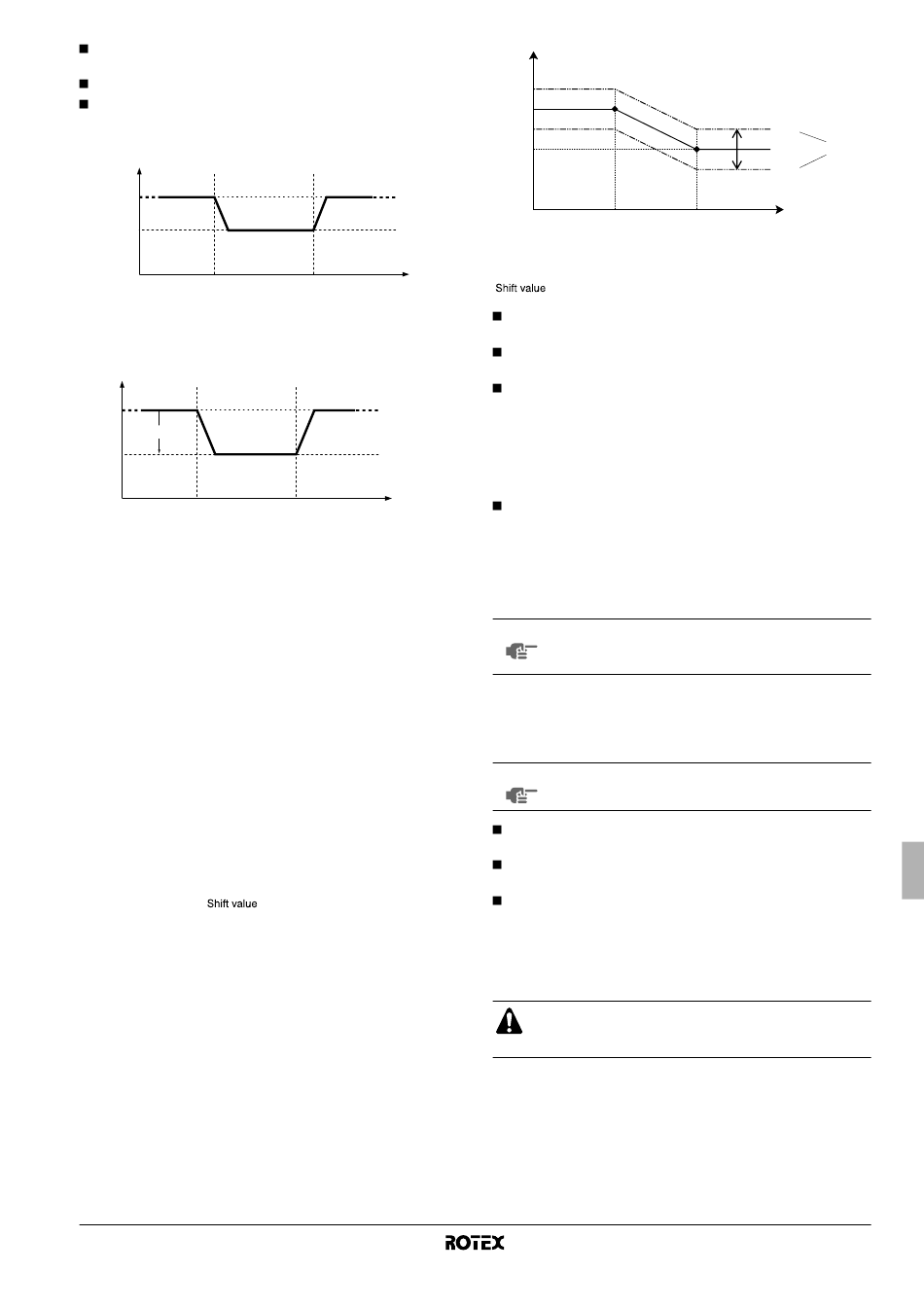 Shift value

Shift value

ROTEX